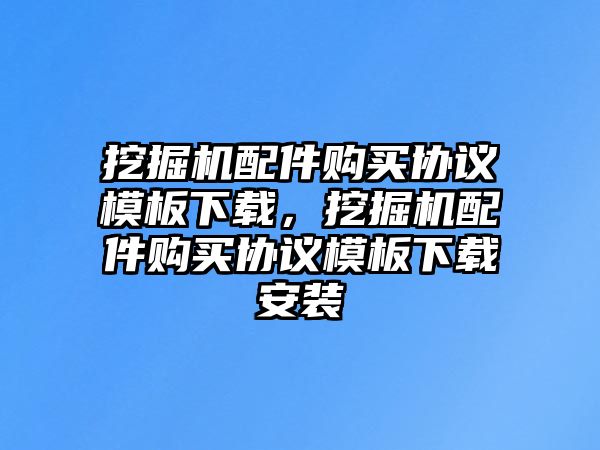 挖掘机配件购买协议模板下载，挖掘机配件购买协议模板下载安装